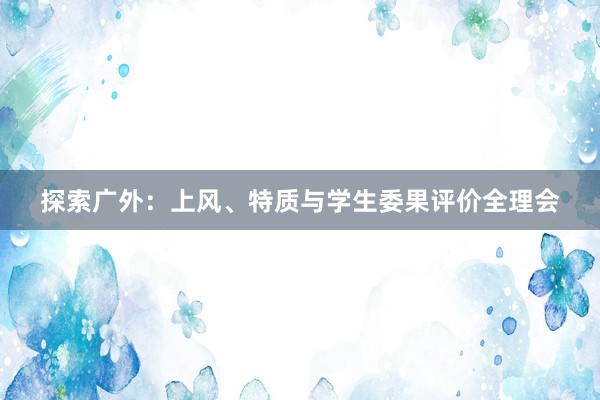 探索广外：上风、特质与学生委果评价全理会